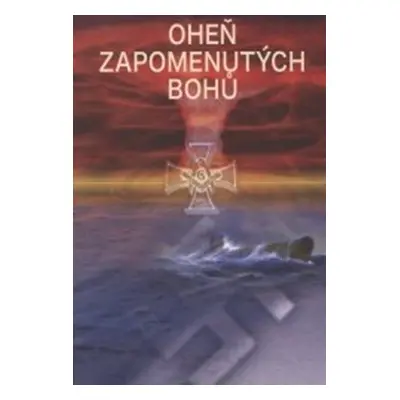 OHEŇ
ZAPOMENUTÝCH
BOHŮ